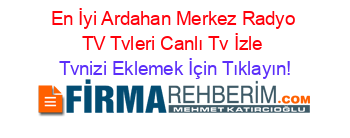 En İyi Ardahan Merkez Radyo TV Tvleri Canlı Tv İzle
Tvnizi Eklemek İçin Tıklayın!

FİRMAREHBERİM.COM
MEHMET KATIRCIOĞLU